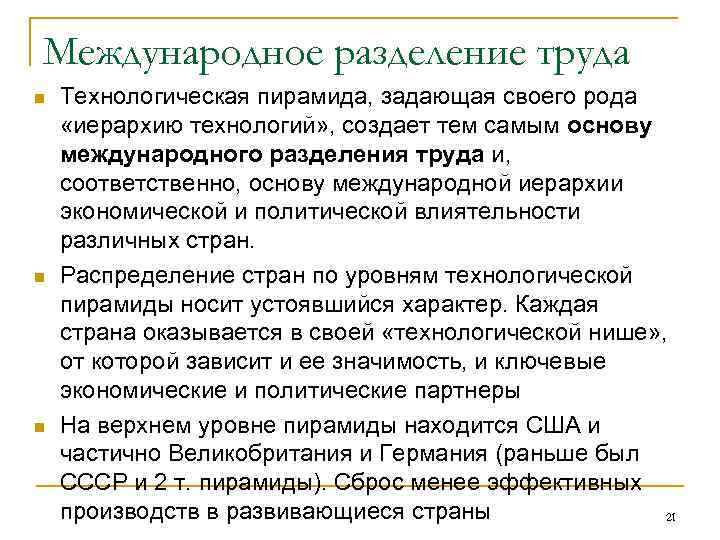 Международное разделение труда

Технологическая пирамида, задающая своего рода «иерархию технологий», создает тем самым **основу международного разделения труда** и, соответственно, основу международной иерархии экономической и политической влиятельности различных стран.

Распределение стран по уровням технологической пирамиды носит устоявшийся характер. Каждая страна оказывается в своей «технологической нише», от которой зависит и ее значимость, и ключевые экономические и политические партнеры

На верхнем уровне пирамиды находится США и частично Великобритания и Германия (раньше был СССР и 2 т. пирамиды). Сброс менее эффективных производств в развивающиеся страны

21